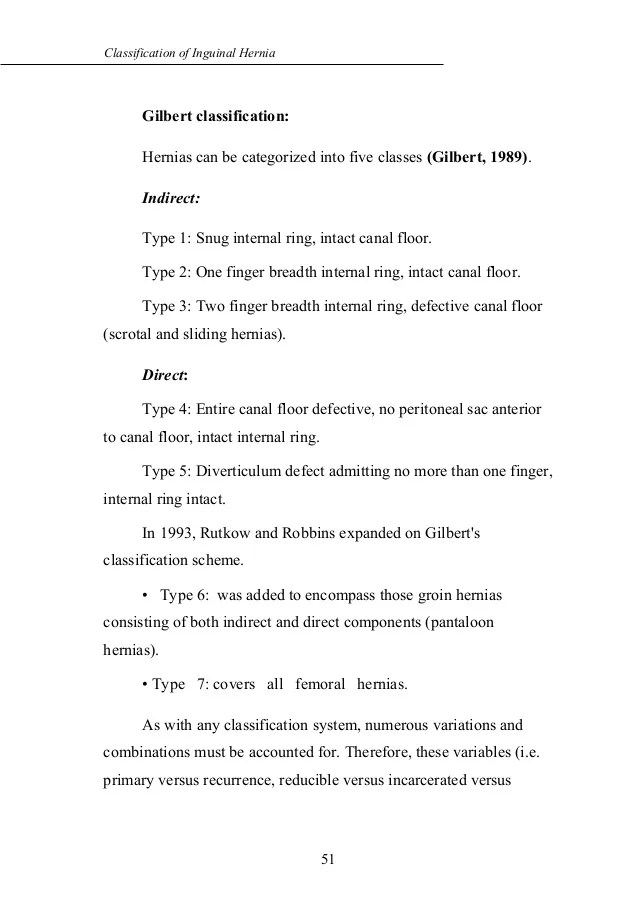 Classification of Inguinal Hernia

Gilbert classification:

Hernias can be categorized into five classes (Gilbert, 1989).

Indirect:

Type 1: Snug internal ring, intact canal floor.

Type 2: One finger breadth internal ring, intact canal floor.

Type 3: Two finger breadth internal ring, defective canal floor (scrotal and sliding hernias).

Direct:

Type 4: Entire canal floor defective, no peritoneal sac anterior to canal floor, intact internal ring.

Type 5: Diverticulum defect admitting no more than one finger, internal ring intact.

In 1993, Rutkow and Robbins expanded on Gilbert's classification scheme.

• Type 6: was added to encompass those groin hernias consisting of both indirect and direct components (pantaloon hernias).

• Type 7: covers all femoral hernias.

As with any classification system, numerous variations and combinations must be accounted for. Therefore, these variables (i.e. primary versus recurrence, reducible versus incarcerated versus

51